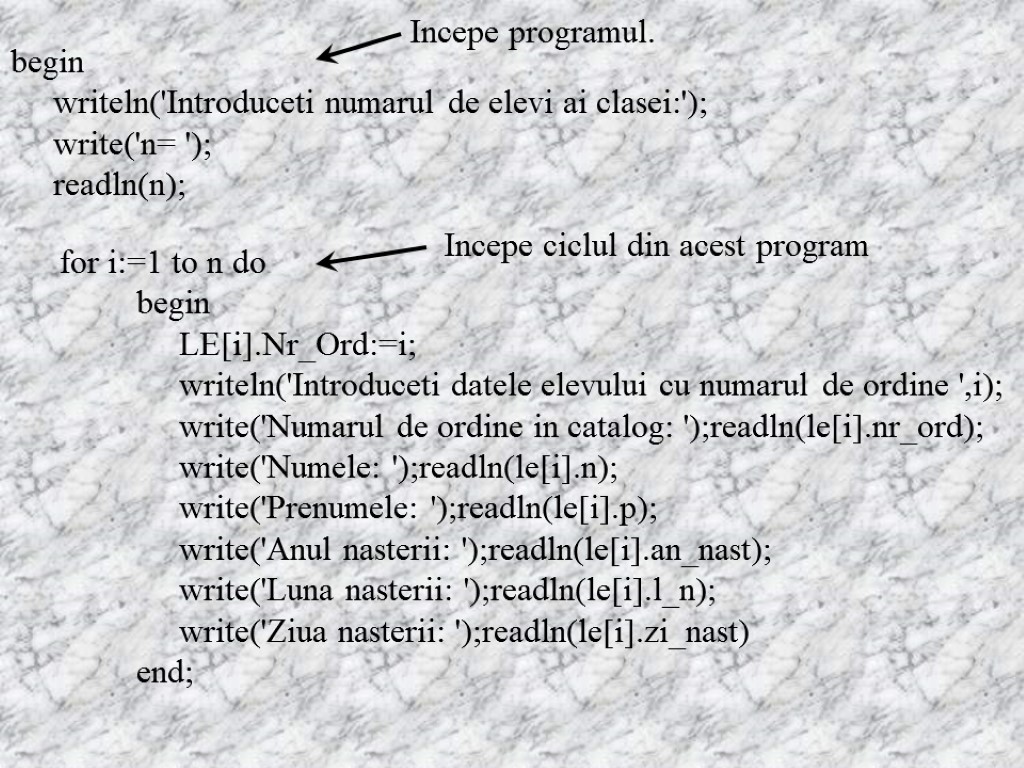 Incepe programul.

begin
writeln('Introduceti numarul de elevi ai clasei:');
write('n= ');
readln(n);

Incepe ciclul din acest program

for i:=1 to n do
begin
LE[i].Nr_Ord:=i;
writeln('Introduceti datele elevului cu numarul de ordine ',i);
write('Numarul de ordine in catalog: ');readln(le[i].nr_ord);
write('Numele: ');readln(le[i].n);
write('Prenumele: ');readln(le[i].p);
write('Anul nasterii: ');readln(le[i].an_nast);
write('Luna nasterii: ');readln(le[i].l_n);
write('Ziua nasterii: ');readln(le[i].zi_nast)
end;